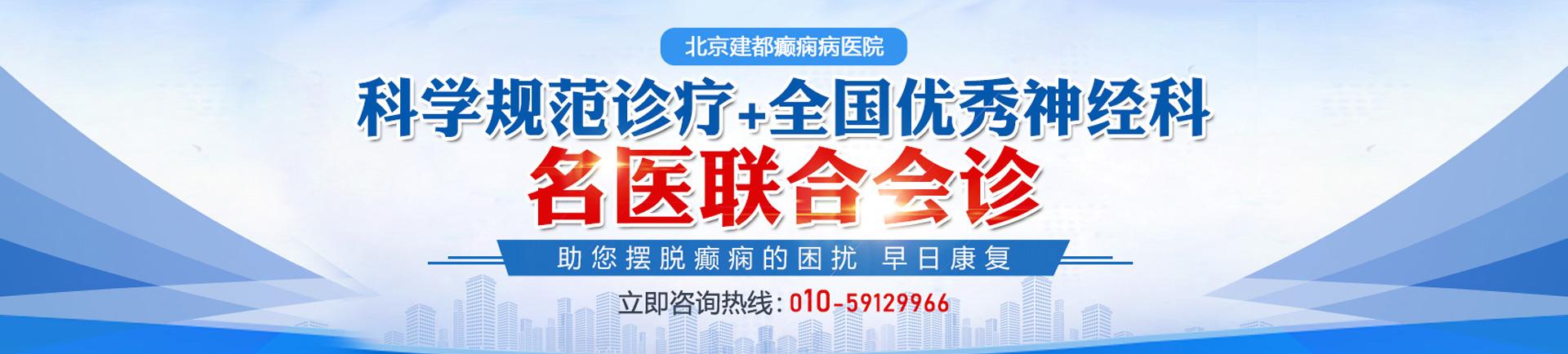 北京建都癫痫病医院

科学规范诊疗+全国优秀神经科

名医联合会诊

助您摆脱癫痫的困扰 早日康复

立即咨询热线：010-59129966